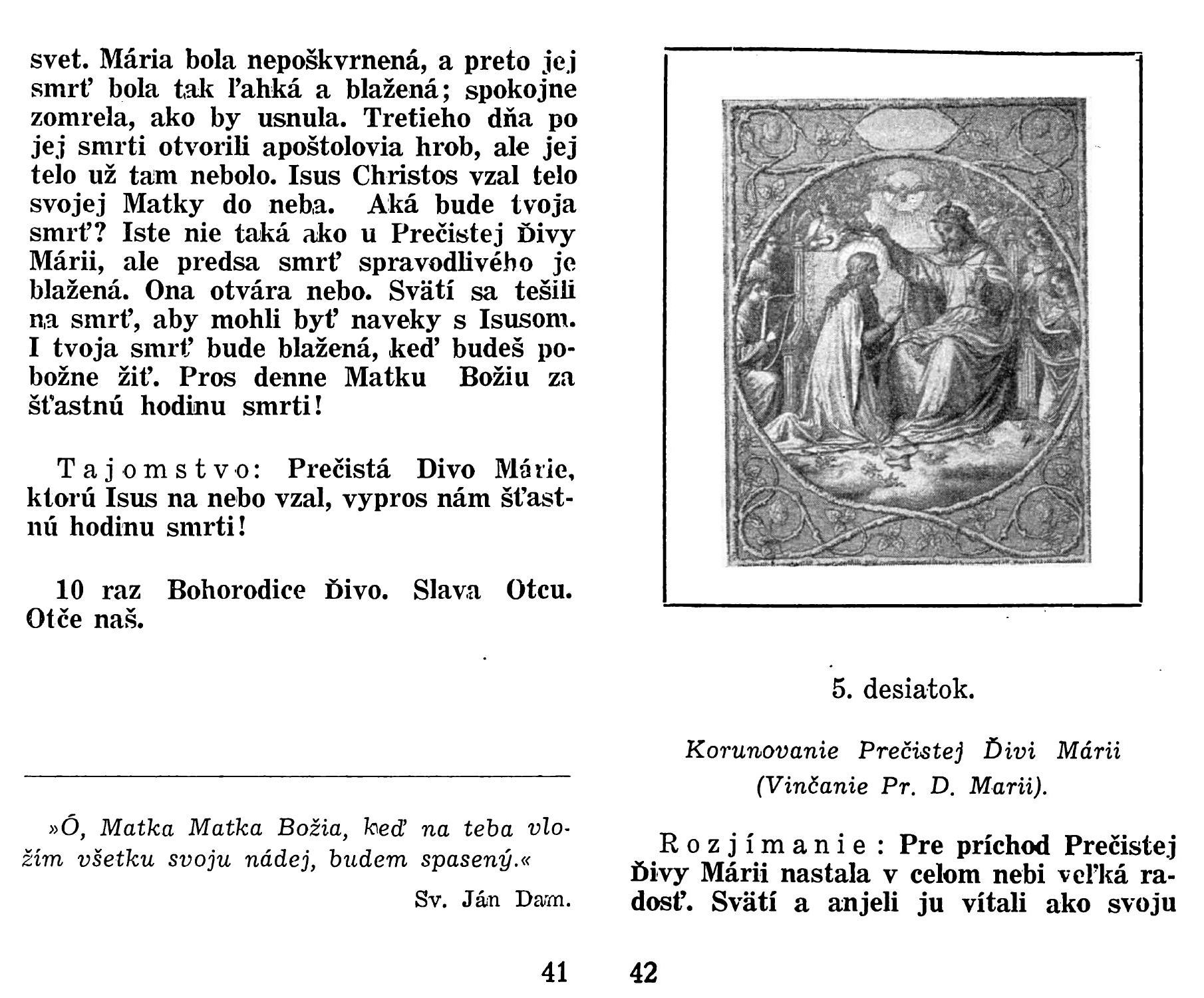 svet. Mária bola nepoškvrnená, a preto jej smrť bola tak ľahká a blažená; spokojne zomrela, ako by usnula. Tretieho dňa po jej smrti otvorili apoštolovia hrob, ale jej telo už tam nebolo. Isus Christos vzal telo svojej Matky do neba. Aká bude tvoja smrť? Iste nie taká ako u Prečistej Ďivy Márii, ale predsa smrť spravodlivého je blažená. Ona otvára nebo. Svätí sa tešili na smrť, aby mohli byť naveky s Isusom. I tvoja smrť bude blažená, keď budeš pobožne žiť. Pros denne Matku Božiu za šťastnú hodinu smrti!

Tajomstvo: Prečistá Divo Márie, ktorú Isus na nebo vzal, vypros nám šťastnú hodinu smrti!

10 raz Bohorodice Ďivo. Slava Otcu. Otče naš.

»Ó, Matka Matka Božia, keď na teba vložím všetku svoju nádej, budem spasený.«

Sv. Ján Dam.

41

5. desiatok.

Korunovanie Prečistej Ďivi Márii (Vinčanie Pr. D. Marii).

Rozjímanie: Pre príchod Prečistej Ďivy Márii nastala v celom nebi veľká radosť. Svätí a anjeli ju vítali ako svoju

42